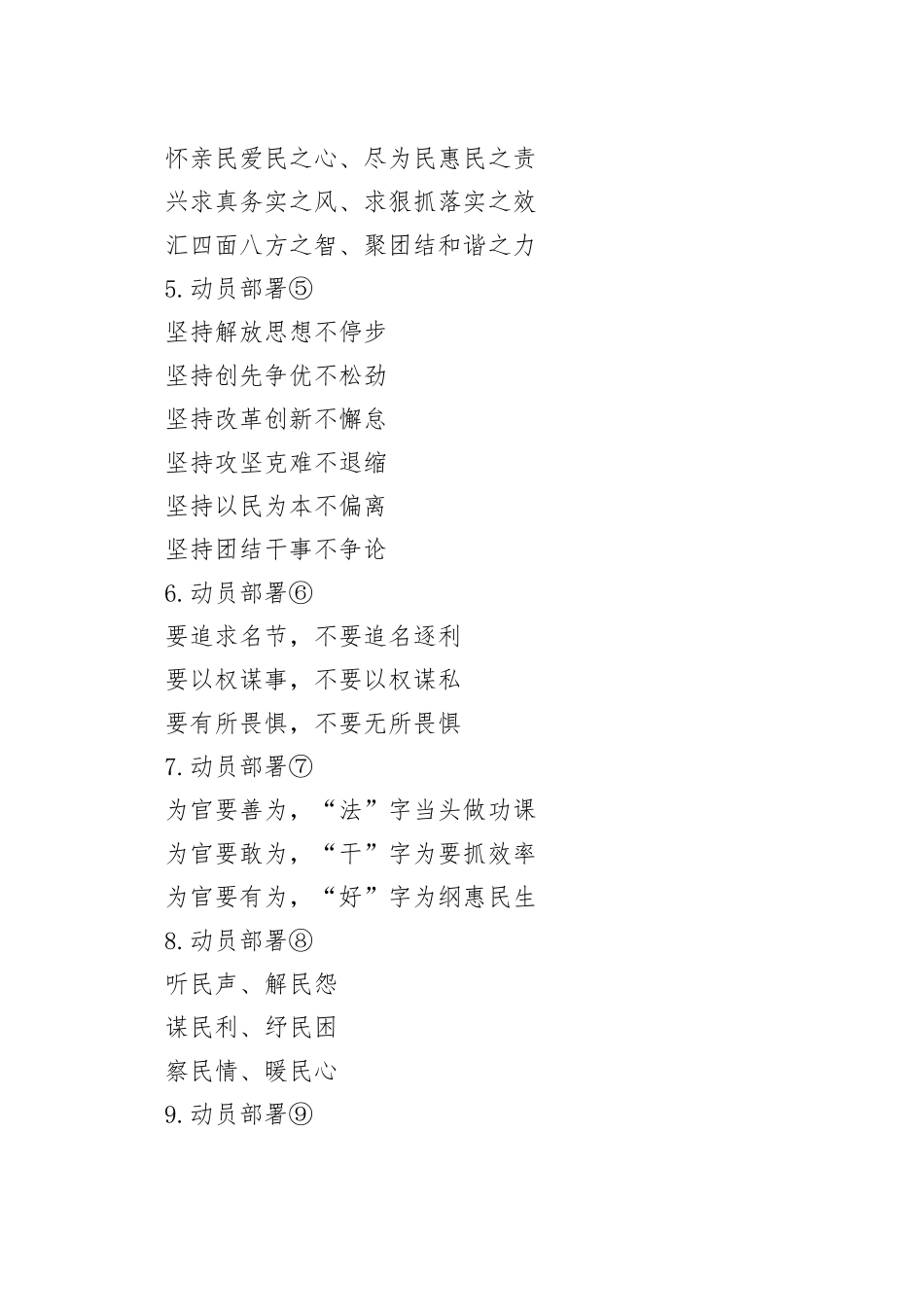 怀亲民爱民之心、尽为民惠民之责

兴求真务实之风、求狠抓落实之效

汇四面八方之智、聚团结和谐之力

5.动员部署⑤

坚持解放思想不停步

坚持创先争优不松劲

坚持改革创新不懈怠

坚持攻坚克难不退缩

坚持以民为本不偏离

坚持团结干事不争论

6.动员部署⑥

要追求名节，不要追名逐利

要以权谋事，不要以权谋私

要有所畏惧，不要无所畏惧

7.动员部署⑦

为官要善为，“法”字当头做功课

为官要敢为，“干”字为要抓效率

为官要有为，“好”字为纲惠民生

8.动员部署⑧

听民声、解民怨

谋民利、纾民困

察民情、暖民心

9.动员部署⑨